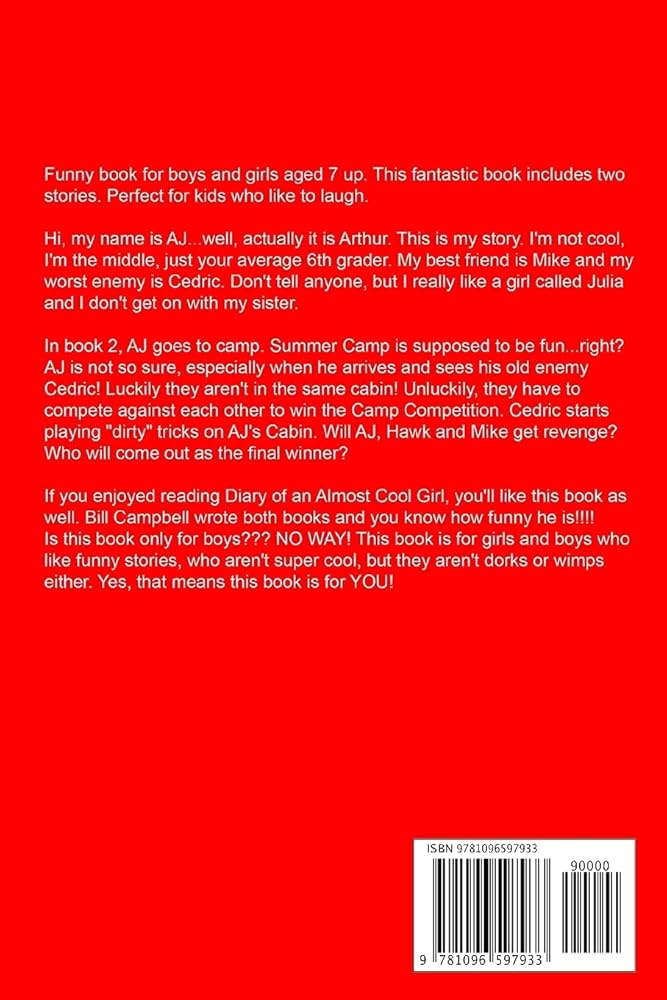 Funny book for boys and girls aged 7 up. This fantastic book includes two stories. Perfect for kids who like to laugh.

Hi, my name is AJ...well, actually it is Arthur. This is my story. I'm not cool, I'm the middle, just your average 6th grader. My best friend is Mike and my worst enemy is Cedric. Don't tell anyone, but I really like a girl called Julia and I don't get on with my sister.

In book 2, AJ goes to camp. Summer Camp is supposed to be fun...right? AJ is not so sure, especially when he arrives and sees his old enemy Cedric! Luckily they aren't in the same cabin! Unluckily, they have to compete against each other to win the Camp Competition. Cedric starts playing "dirty" tricks on AJ's Cabin. Will AJ, Hawk and Mike get revenge? Who will come out as the final winner?

If you enjoyed reading Diary of an Almost Cool Girl, you'll like this book as well. Bill Campbell wrote both books and you know how funny he is!!!! Is this book only for boys??? NO WAY! This book is for girls and boys who like funny stories, who aren't super cool, but they aren't dorks or wimps either. Yes, that means this book is for YOU!

ISBN 9781096597933

90000

9 781096 597933